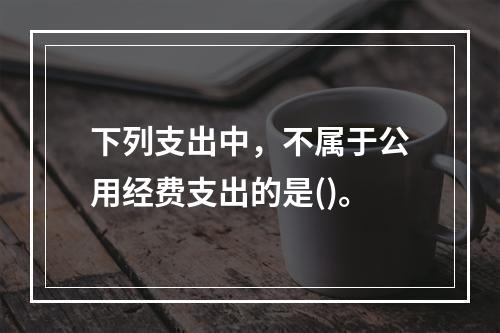 下列支出中，不属于公用经费支出的是()。